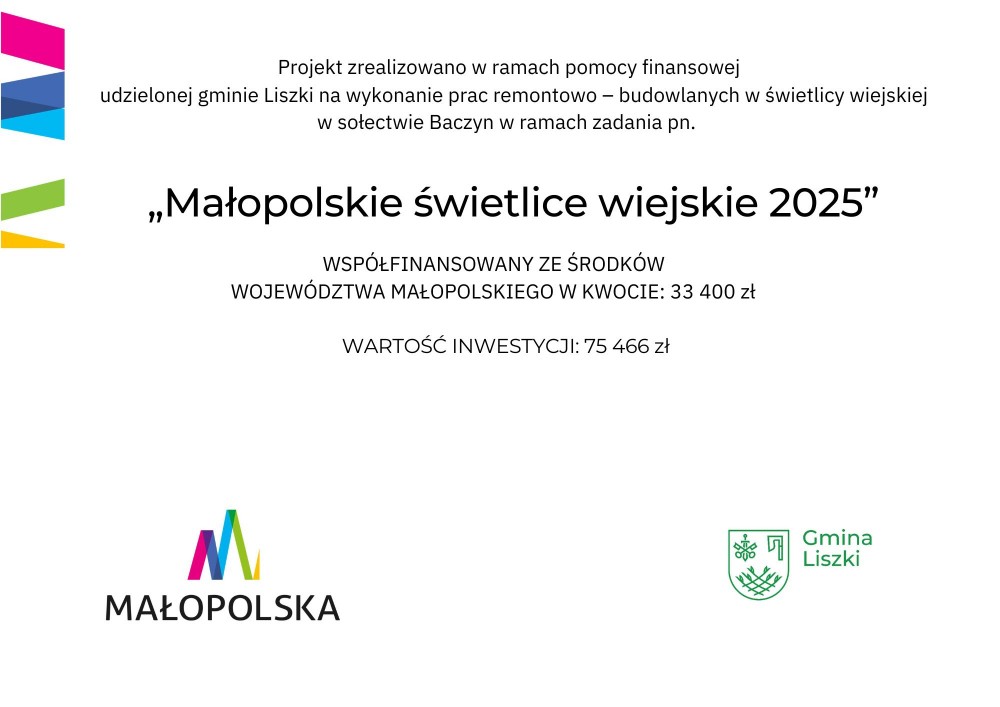 Projekt zrealizowano w ramach pomocy finansowej udzielonej gminie Liszki na wykonanie prac remontowo – budowlanych w świetlicy wiejskiej w sołectwie Baczyn w ramach zadania pn.

„Małopolskie świetlice wiejskie 2025”

WSPÓŁFINANSOWANY ZE ŚRODKÓW WOJEWÓDZTWA MAŁOPOLSKIEGO W KWOCIE: 33 400 zł

WARTOŚĆ INWESTYCJI: 75 466 zł

MAŁOPOLSKA

Gmina Liszki